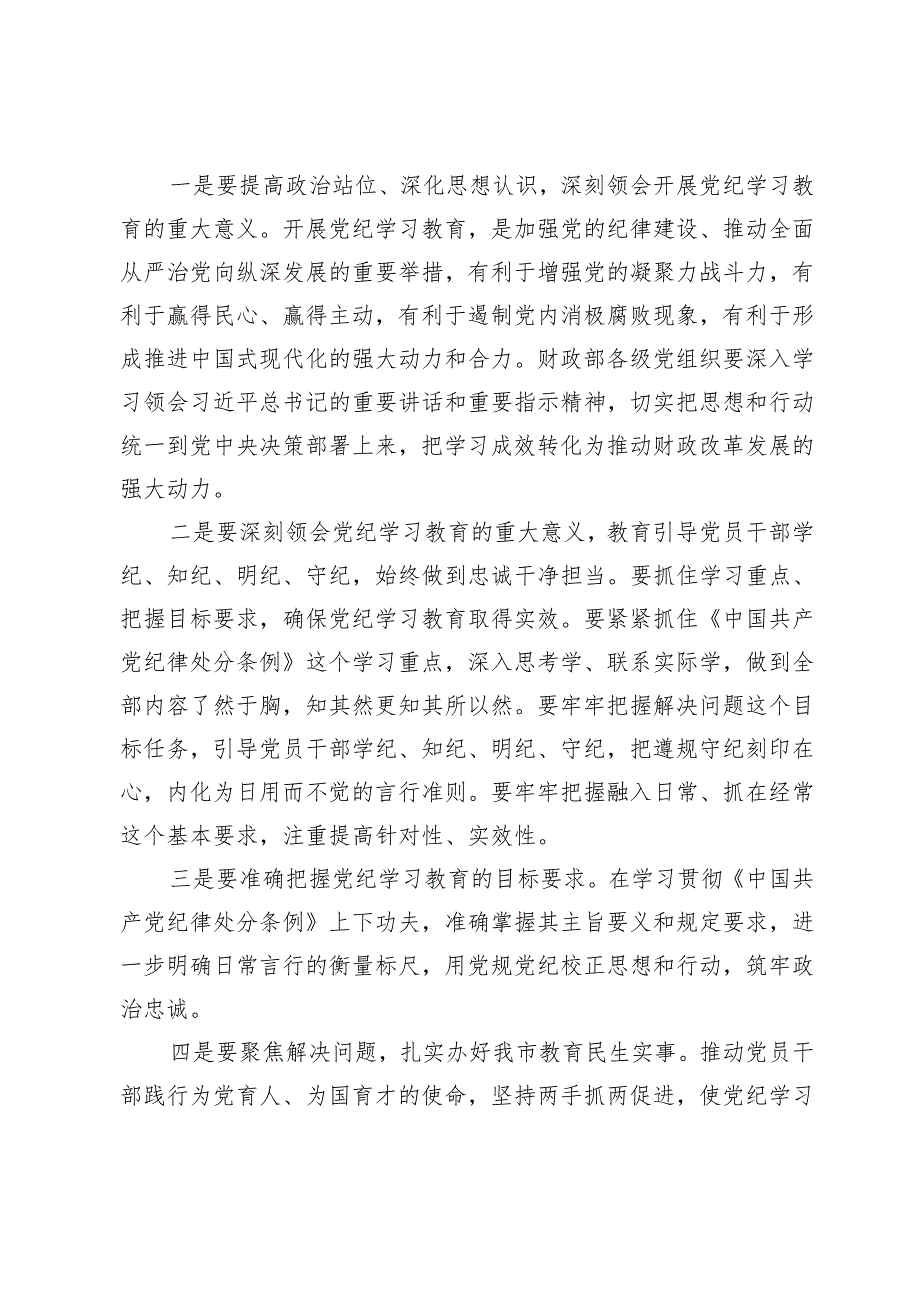 一是要提高政治站位、深化思想认识，深刻领会开展党纪学习教育的重大意义。开展党纪学习教育，是加强党的纪律建设、推动全面从严治党向纵深发展的重要举措，有利于增强党的凝聚力战斗力，有利于赢得民心、赢得主动，有利于遏制党内消极腐败现象，有利于形成推进中国式现代化的强大动力和合力。财政部各级党组织要深入学习领会习近平总书记的重要讲话和重要指示精神，切实把思想和行动统一到党中央决策部署上来，把学习成效转化为推动财政改革发展的强大动力。

二是要深刻领会党纪学习教育的重大意义，教育引导党员干部学纪、知纪、明纪、守纪，始终做到忠诚干净担当。要抓住学习重点、把握目标要求，确保党纪学习教育取得实效。要紧紧抓住《中国共产党纪律处分条例》这个学习重点，深入思考学、联系实际学，做到全部内容了然于胸，知其然更知其所以然。要牢牢把握解决问题这个目标任务，引导党员干部学纪、知纪、明纪、守纪，把遵规守纪刻印在心，内化为日用而不觉的言行准则。要牢牢把握融入日常、抓在经常这个基本要求，注重提高针对性、实效性。

三是要准确把握党纪学习教育的目标要求。在学习贯彻《中国共产党纪律处分条例》上下功夫，准确掌握其主旨要义和规定要求，进一步明确日常言行的衡量标尺，用党规党纪校正思想和行动，筑牢政治忠诚。

四是要聚焦解决问题，扎实办好我市教育民生实事。推动党员干部践行为党育人、为国育才的使命，坚持两手抓两促进，使党纪学习